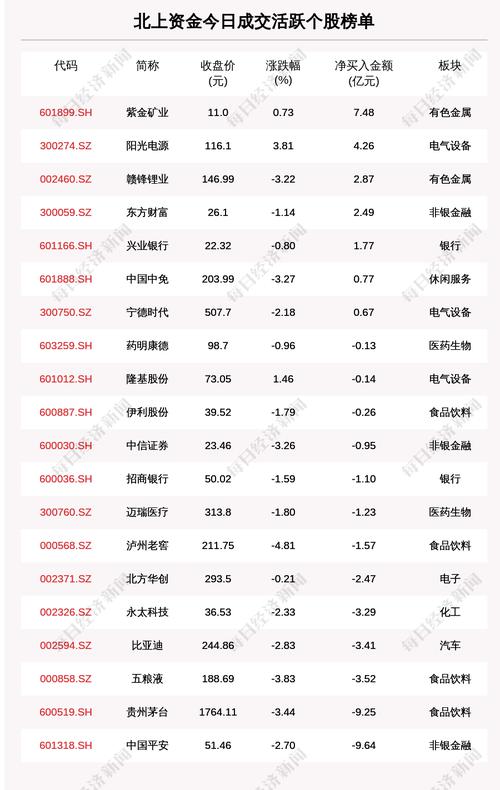 北上资金今日成交活跃个股榜单

| 代码 | 简称 | 收盘价(元) | 涨跌幅(%) | 净买入金额(亿元) | 板块 |
|---|---|---|---|---|---|
| 601899.SH | 紫金矿业 | 11.0 | 0.73 | 7.48 | 有色金属 |
| 300274.SZ | 阳光电源 | 116.1 | 3.81 | 4.26 | 电气设备 |
| 002460.SZ | 赣锋锂业 | 146.99 | -3.22 | 2.87 | 有色金属 |
| 300059.SZ | 东方财富 | 26.1 | -1.14 | 2.49 | 非银金融 |
| 601166.SH | 兴业银行 | 22.32 | -0.80 | 1.77 | 银行 |
| 601888.SH | 中国中免 | 203.99 | -3.27 | 0.77 | 休闲服务 |
| 300750.SZ | 宁德时代 | 507.7 | -2.18 | 0.67 | 电气设备 |
| 603259.SH | 药明康德 | 98.7 | -0.96 | -0.13 | 医药生物 |
| 601012.SH | 隆基股份 | 73.05 | 1.46 | -0.14 | 电气设备 |
| 600887.SH | 伊利股份 | 39.52 | -1.79 | -0.26 | 食品饮料 |
| 600030.SH | 中信证券 | 23.46 | -3.26 | -0.95 | 非银金融 |
| 600036.SH | 招商银行 | 50.02 | -1.59 | -1.10 | 银行 |
| 300760.SZ | 迈瑞医疗 | 313.8 | -1.80 | -1.23 | 医药生物 |
| 000568.SZ | 泸州老窖 | 211.75 | -4.81 | -1.57 | 食品饮料 |
| 002371.SZ | 北方华创 | 293.5 | -0.21 | -2.47 | 电子 |
| 002326.SZ | 永太科技 | 36.53 | -2.33 | -3.29 | 化工 |
| 002594.SZ | 比亚迪 | 244.86 | -2.83 | -3.41 | 汽车 |
| 000858.SZ | 五粮液 | 188.69 | -3.83 | -3.52 | 食品饮料 |
| 600519.SH | 贵州茅台 | 1764.11 | -3.44 | -9.25 | 食品饮料 |
| 601318.SH | 中国平安 | 51.46 | -2.70 | -9.64 | 非银金融 |

每日经济新闻